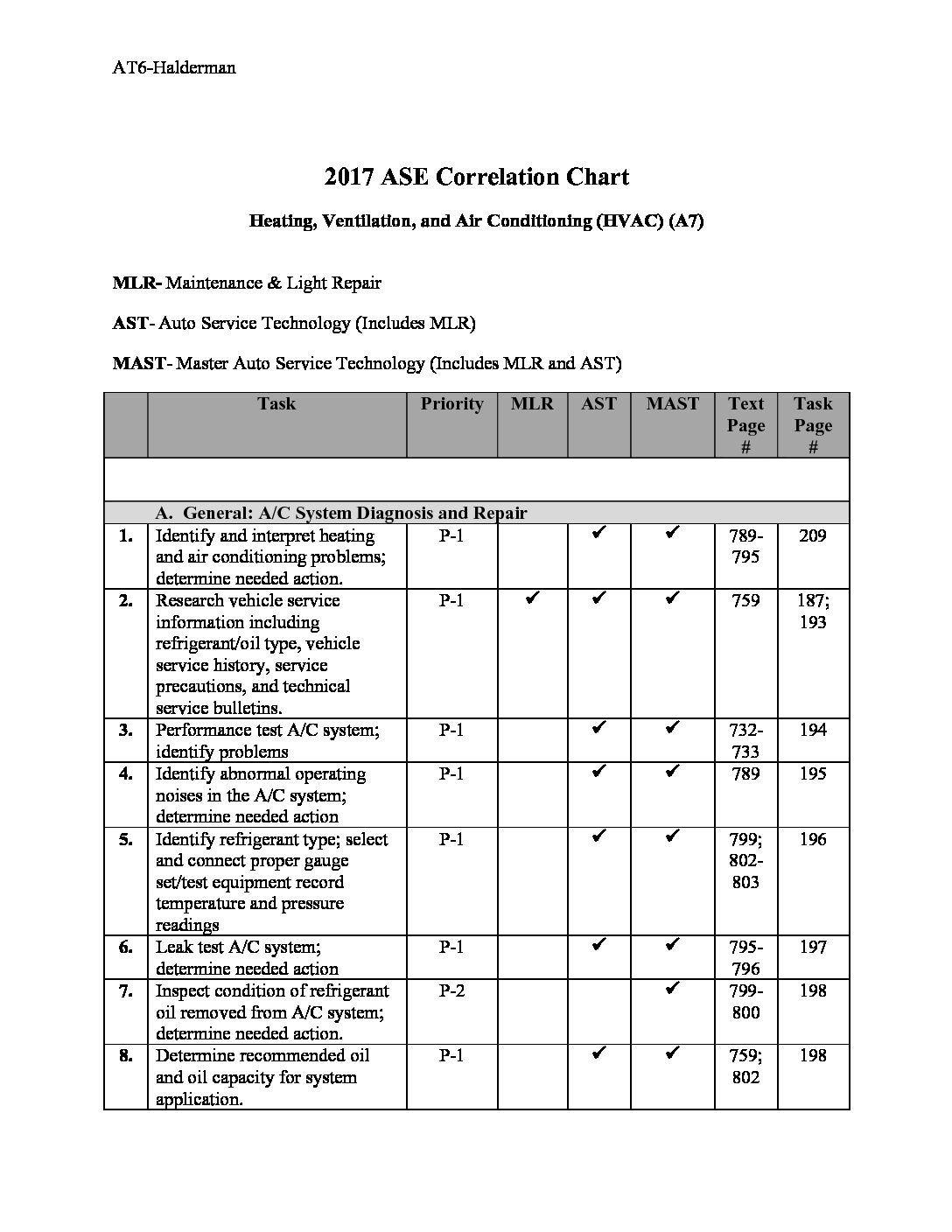 AT6-Halderman

2017 ASE Correlation Chart

Heating, Ventilation, and Air Conditioning (HVAC) (A7)

MLR- Maintenance & Light Repair

AST- Auto Service Technology (Includes MLR)

MAST- Master Auto Service Technology (Includes MLR and AST)

| | Task | Priority | MLR | AST | MAST | Text Page # | Task Page # |
|---|---|---|---|---|---|---|---|
| | | | | | | | |
| | A. General: A/C System Diagnosis and Repair | | | | | | |
| 1. | Identify and interpret heating and air conditioning problems; determine needed action. | P-1 | | ✔ | ✔ | 789-795 | 209 |
| 2. | Research vehicle service information including refrigerant/oil type, vehicle service history, service precautions, and technical service bulletins. | P-1 | ✔ | ✔ | ✔ | 759 | 187; 193 |
| 3. | Performance test A/C system; identify problems | P-1 | | ✔ | ✔ | 732-733 | 194 |
| 4. | Identify abnormal operating noises in the A/C system; determine needed action | P-1 | | ✔ | ✔ | 789 | 195 |
| 5. | Identify refrigerant type; select and connect proper gauge set/test equipment record temperature and pressure readings | P-1 | | ✔ | ✔ | 799; 802-803 | 196 |
| 6. | Leak test A/C system; determine needed action | P-1 | | ✔ | ✔ | 795-796 | 197 |
| 7. | Inspect condition of refrigerant oil removed from A/C system; determine needed action. | P-2 | | | ✔ | 799-800 | 198 |
| 8. | Determine recommended oil and oil capacity for system application. | P-1 | | ✔ | ✔ | 759; 802 | 198 |